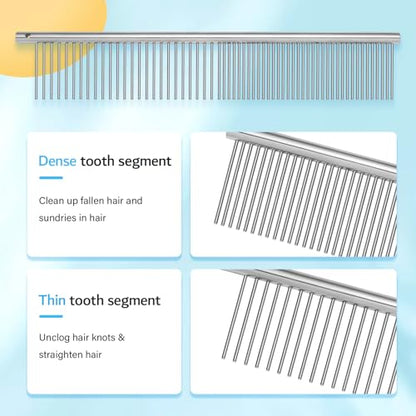 Dense tooth segment

Clean up fallen hair and sundries in hair

Thin tooth segment

Unclog hair knots & straighten hair